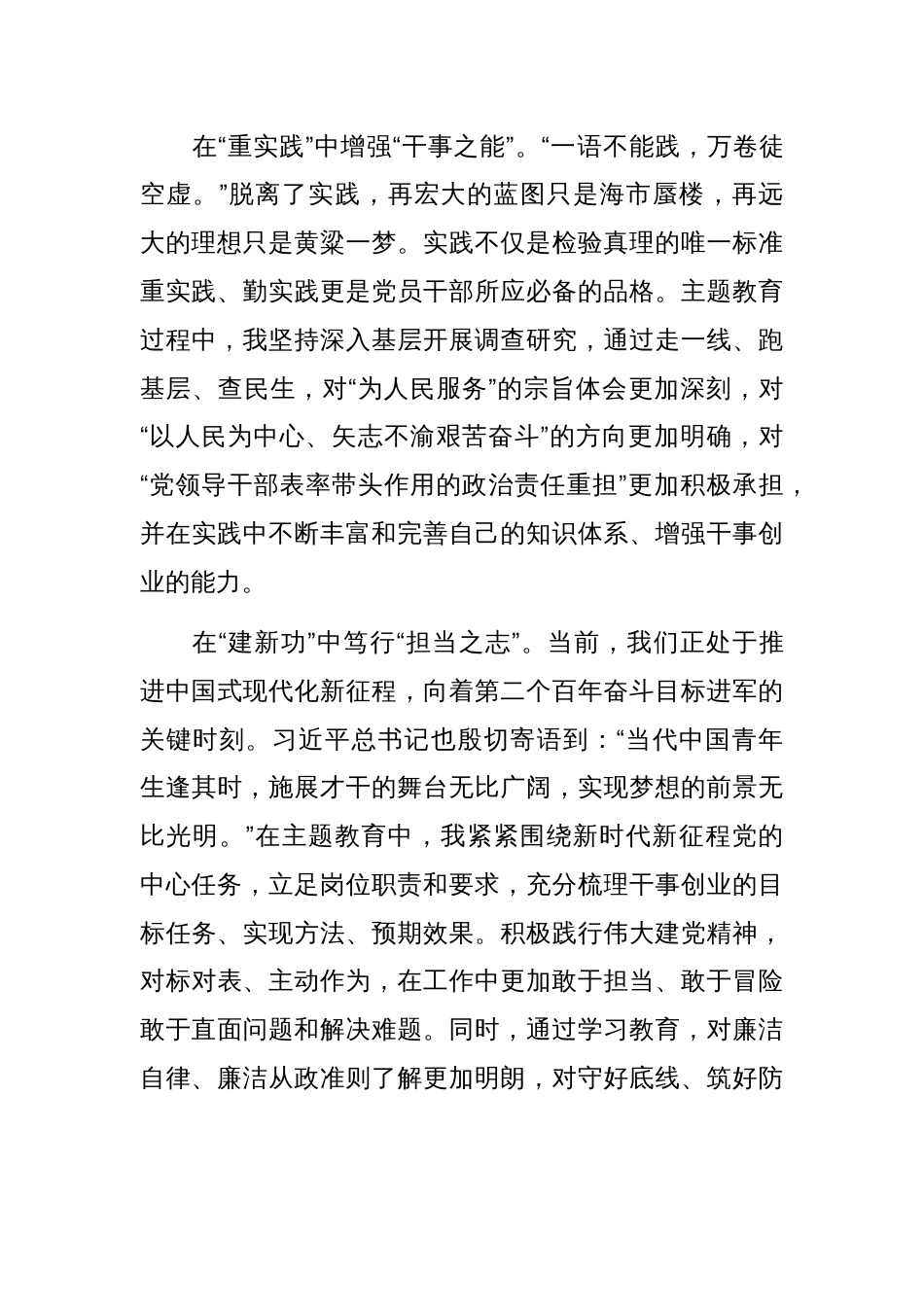 在“重实践”中增强“干事之能”。“一语不能践，万卷徒空虚。”脱离了实践，再宏大的蓝图只是海市蜃楼，再远大的理想只是黄粱一梦。实践不仅是检验真理的唯一标准重实践、勤实践更是党员干部所应必备的品格。主题教育过程中，我坚持深入基层开展调查研究，通过走一线、跑基层、查民生，对“为人民服务”的宗旨体会更加深刻，对“以人民为中心、矢志不渝艰苦奋斗”的方向更加明确，对“党领导干部表率带头作用的政治责任重担”更加积极承担，并在实践中不断丰富和完善自己的知识体系、增强干事创业的能力。

在“建新功”中笃行“担当之志”。当前，我们正处于推进中国式现代化新征程，向着第二个百年奋斗目标进军的关键时刻。习近平总书记也殷切寄语到：“当代中国青年生逢其时，施展才干的舞台无比广阔，实现梦想的前景无比光明。”在主题教育中，我紧紧围绕新时代新征程党的中心任务，立足岗位职责和要求，充分梳理干事创业的目标任务、实现方法、预期效果。积极践行伟大建党精神，对标对表、主动作为，在工作中更加敢于担当、敢于冒险敢于直面问题和解决难题。同时，通过学习教育，对廉洁自律、廉洁从政准则了解更加明朗，对守好底线、筑好防